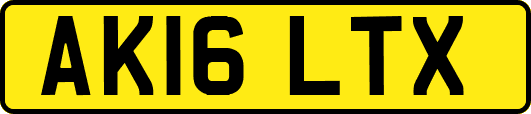 AK16 LTX